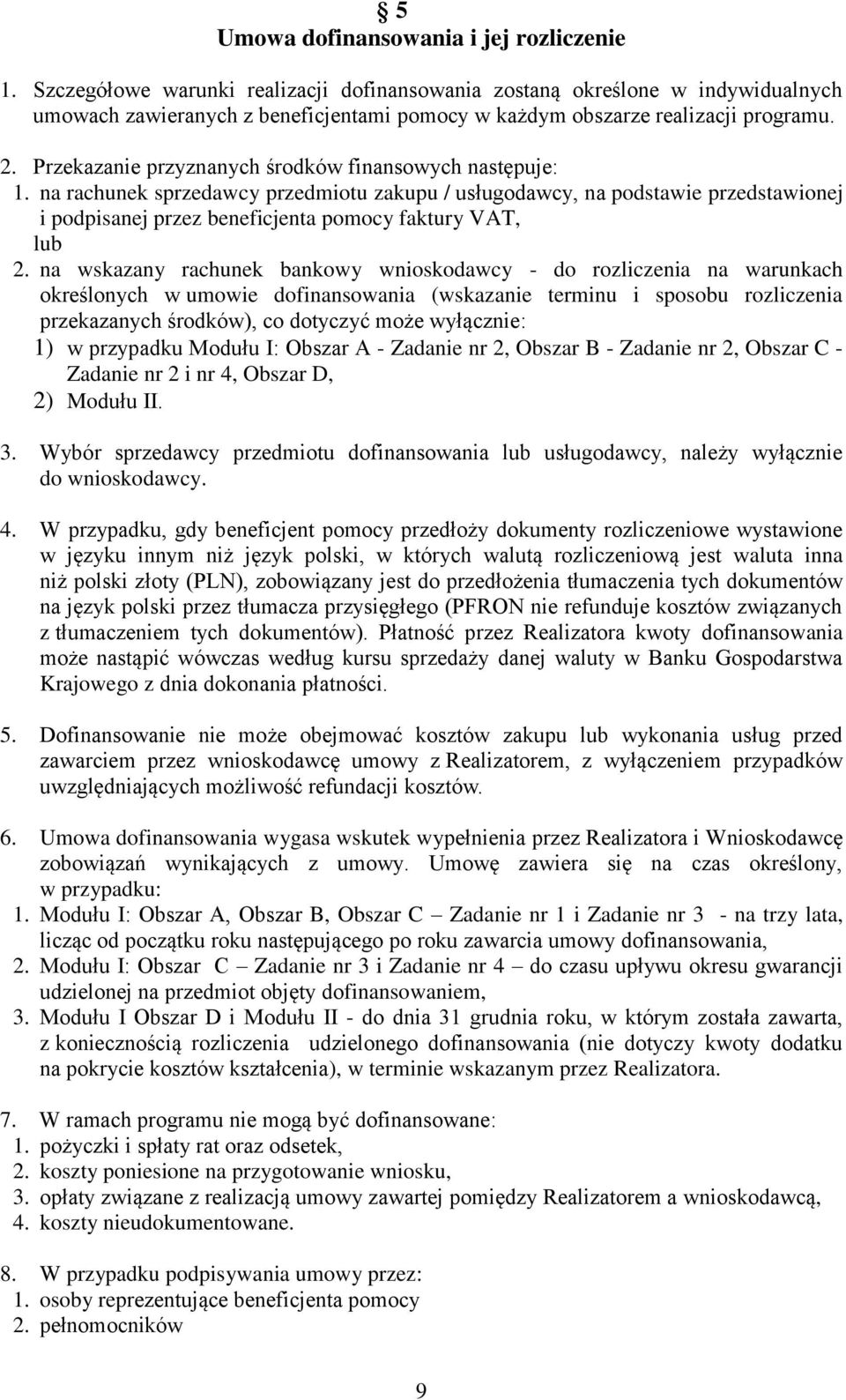 § 5
Umowa dofinansowania i jej rozliczenie

1. Szczegółowe warunki realizacji dofinansowania zostaną określone w indywidualnych umowach zawieranych z beneficjentami pomocy w każdym obszarze realizacji programu.

2. Przekazanie przyznanych środków finansowych następuje:
1. na rachunek sprzedawcy przedmiotu zakupu / usługodawcy, na podstawie przedstawionej i podpisanej przez beneficjenta pomocy faktury VAT,
lub
2. na wskazany rachunek bankowy wnioskodawcy - do rozliczenia na warunkach określonych w umowie dofinansowania (wskazanie terminu i sposobu rozliczenia przekazanych środków), co dotyczyć może wyłącznie:
1) w przypadku Modułu I: Obszar A - Zadanie nr 2, Obszar B - Zadanie nr 2, Obszar C - Zadanie nr 2 i nr 4, Obszar D,
2) Modułu II.

3. Wybór sprzedawcy przedmiotu dofinansowania lub usługodawcy, należy wyłącznie do wnioskodawcy.

4. W przypadku, gdy beneficjent pomocy przedłoży dokumenty rozliczeniowe wystawione w języku innym niż język polski, w których walutą rozliczeniową jest waluta inna niż polski złoty (PLN), zobowiązany jest do przedłożenia tłumaczenia tych dokumentów na język polski przez tłumacza przysięgłego (PFRON nie refunduje kosztów związanych z tłumaczeniem tych dokumentów). Płatność przez Realizatora kwoty dofinansowania może nastąpić wówczas według kursu sprzedaży danej waluty w Banku Gospodarstwa Krajowego z dnia dokonania płatności.

5. Dofinansowanie nie może obejmować kosztów zakupu lub wykonania usług przed zawarciem przez wnioskodawcę umowy z Realizatorem, z wyłączeniem przypadków uwzględniających możliwość refundacji kosztów.

6. Umowa dofinansowania wygasa wskutek wypełnienia przez Realizatora i Wnioskodawcę zobowiązań wynikających z umowy. Umowę zawiera się na czas określony, w przypadku:
1. Modułu I: Obszar A, Obszar B, Obszar C – Zadanie nr 1 i Zadanie nr 3 - na trzy lata, licząc od początku roku następującego po roku zawarcia umowy dofinansowania,
2. Modułu I: Obszar C – Zadanie nr 3 i Zadanie nr 4 – do czasu upływu okresu gwarancji udzielonej na przedmiot objęty dofinansowaniem,
3. Modułu I Obszar D i Modułu II - do dnia 31 grudnia roku, w którym została zawarta, z koniecznością rozliczenia udzielonego dofinansowania (nie dotyczy kwoty dodatku na pokrycie kosztów kształcenia), w terminie wskazanym przez Realizatora.

7. W ramach programu nie mogą być dofinansowane:
1. pożyczki i spłaty rat oraz odsetek,
2. koszty poniesione na przygotowanie wniosku,
3. opłaty związane z realizacją umowy zawartej pomiędzy Realizatorem a wnioskodawcą,
4. koszty nieudokumentowane.

8. W przypadku podpisywania umowy przez:
1. osoby reprezentujące beneficjenta pomocy
2. pełnomocników

9